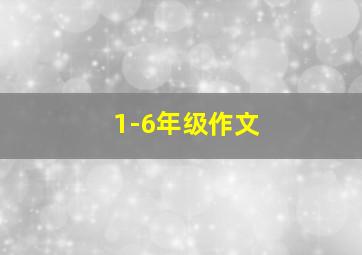 1-6年级作文